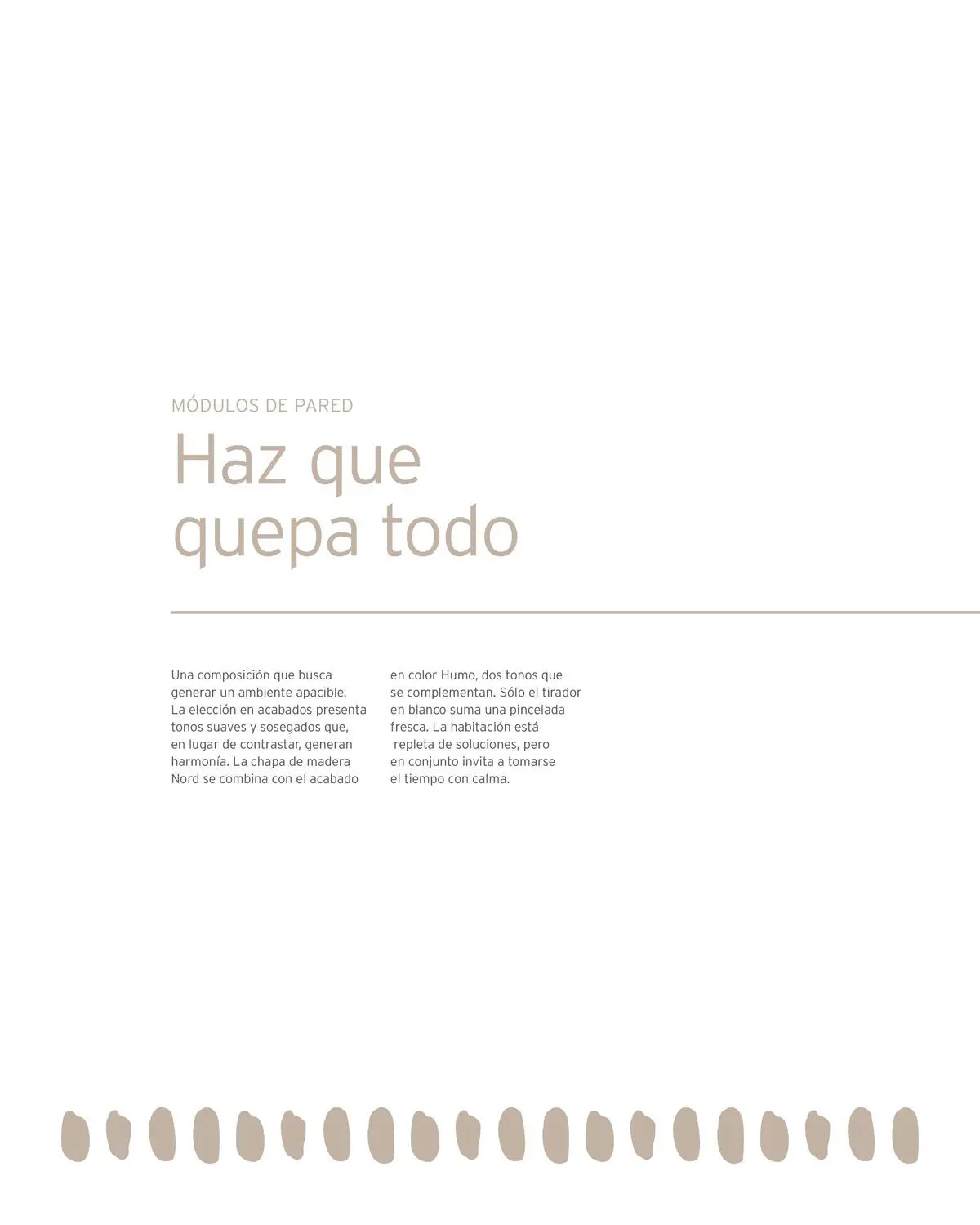 MÓDULOS DE PARED

Haz que quepa todo

Una composición que busca generar un ambiente apacible. La elección en acabados presenta tonos suaves y sosegados que, en lugar de contrastar, generan harmonía. La chapa de madera Nord se combina con el acabado

en color Humo, dos tonos que se complementan. Sólo el tirador en blanco suma una pincelada fresca. La habitación está repleta de soluciones, pero en conjunto invita a tomarse el tiempo con calma.